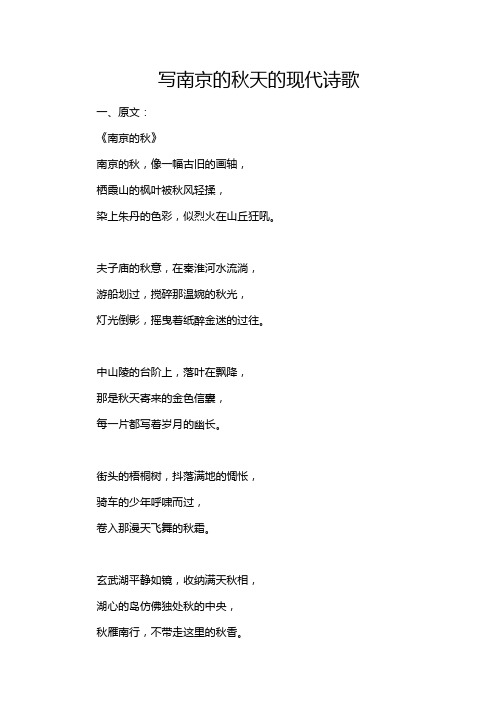 写南京的秋天的现代诗歌

一、原文：

《南京的秋》

南京的秋，像一幅古旧的画轴，

栖霞山的枫叶被秋风轻揉，

染上朱丹的色彩，似烈火在山丘狂吼。

夫子庙的秋意，在秦淮河水流淌，

游船划过，搅碎那温婉的秋光，

灯光倒影，摇曳着纸醉金迷的过往。

中山陵的台阶上，落叶在飘降，

那是秋天寄来的金色信囊，

每一片都写着岁月的幽长。

街头的梧桐树，抖落满地的惆怅，

骑车的少年呼啸而过，

卷入那漫天飞舞的秋霜。

玄武湖平静如镜，收纳满天秋相，

湖心的岛仿佛独处秋的中央，

秋雁南行，不带走这里的秋香。